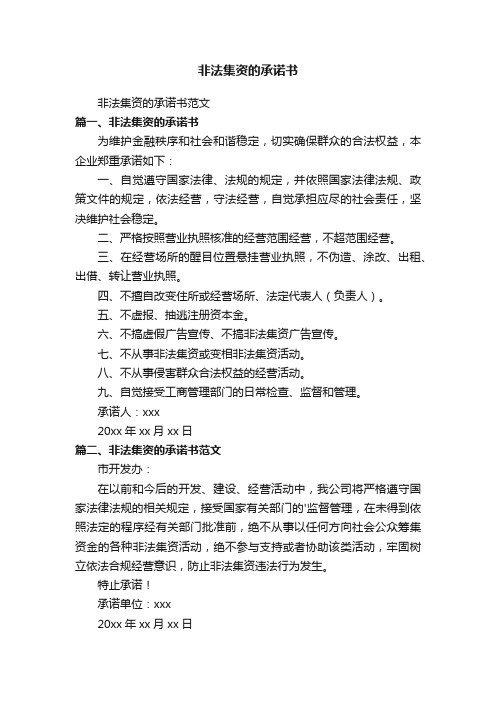 非法集资的承诺书

非法集资的承诺书范文

篇一、非法集资的承诺书

为维护金融秩序和社会和谐稳定，切实确保群众的合法权益，本企业郑重承诺如下：

一、自觉遵守国家法律、法规的规定，并依照国家法律法规、政策文件的规定，依法经营，守法经营，自觉承担应尽的社会责任，坚决维护社会稳定。

二、严格按照营业执照核准的经营范围经营，不超范围经营。

三、在经营场所的醒目位置悬挂营业执照，不伪造、涂改、出租、出借、转让营业执照。

四、不擅自改变住所或经营场所、法定代表人（负责人）。

五、不虚报、抽逃注册资本金。

六、不搞虚假广告宣传、不搞非法集资广告宣传。

七、不从事非法集资或变相非法集资活动。

八、不从事侵害群众合法权益的经营活动。

九、自觉接受工商管理部门的日常检查、监督和管理。

承诺人：xxx

20xx 年 xx 月 xx 日

篇二、非法集资的承诺书范文

市开发办：

在以前和今后的开发、建设、经营活动中，我公司将严格遵守国家法律法规的相关规定，接受国家有关部门的'监督管理，在未得到依照法定的程序经有关部门批准前，绝不从事以任何方向社会公众筹集资金的各种非法集资活动，绝不参与支持或者协助该类活动，牢固树立依法合规经营意识，防止非法集资违法行为发生。

特止承诺！

承诺单位：xxx

20xx 年 xx 月 xx 日